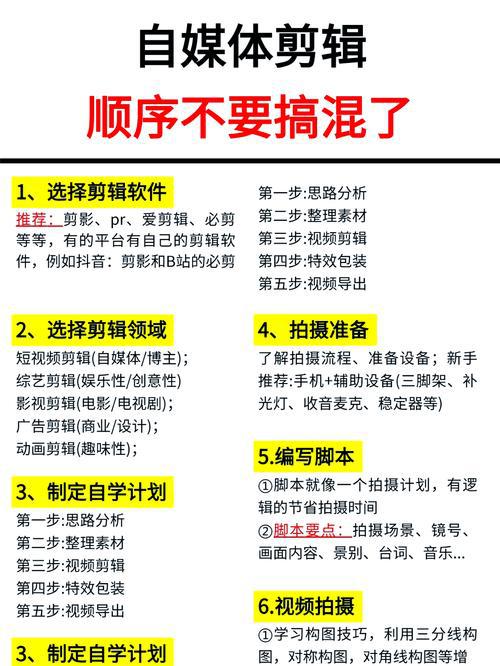 自媒体剪辑
顺序不要搞混了

1、选择剪辑软件
推荐：剪影、pr、爱剪辑、必剪等等，有的平台有自己的剪辑软件，例如抖音：剪影和B站的必剪

2、选择剪辑领域
短视频剪辑(自媒体/博主)；
综艺剪辑(娱乐性/创意性)
影视剪辑(电影/电视剧)；
广告剪辑(商业/设计)；
动画剪辑(趣味性)；

3、制定自学计划
第一步:思路分析
第二步:整理素材
第三步:视频剪辑
第四步:特效包装
第五步:视频导出

3、制定自学计划

第一步:思路分析
第二步:整理素材
第三步:视频剪辑
第四步:特效包装
第五步:视频导出

4、拍摄准备
了解拍摄流程、准备设备；新手推荐:手机+辅助设备(三脚架、补光灯、收音麦克、稳定器等)

5.编写脚本
①脚本就像一个拍摄计划，有逻辑的节省拍摄时间
②脚本要点：拍摄场景、镜号、画面内容、景别、台词、音乐...

6.视频拍摄
①学习构图技巧，利用三分线构图，对称构图，对角线构图等增